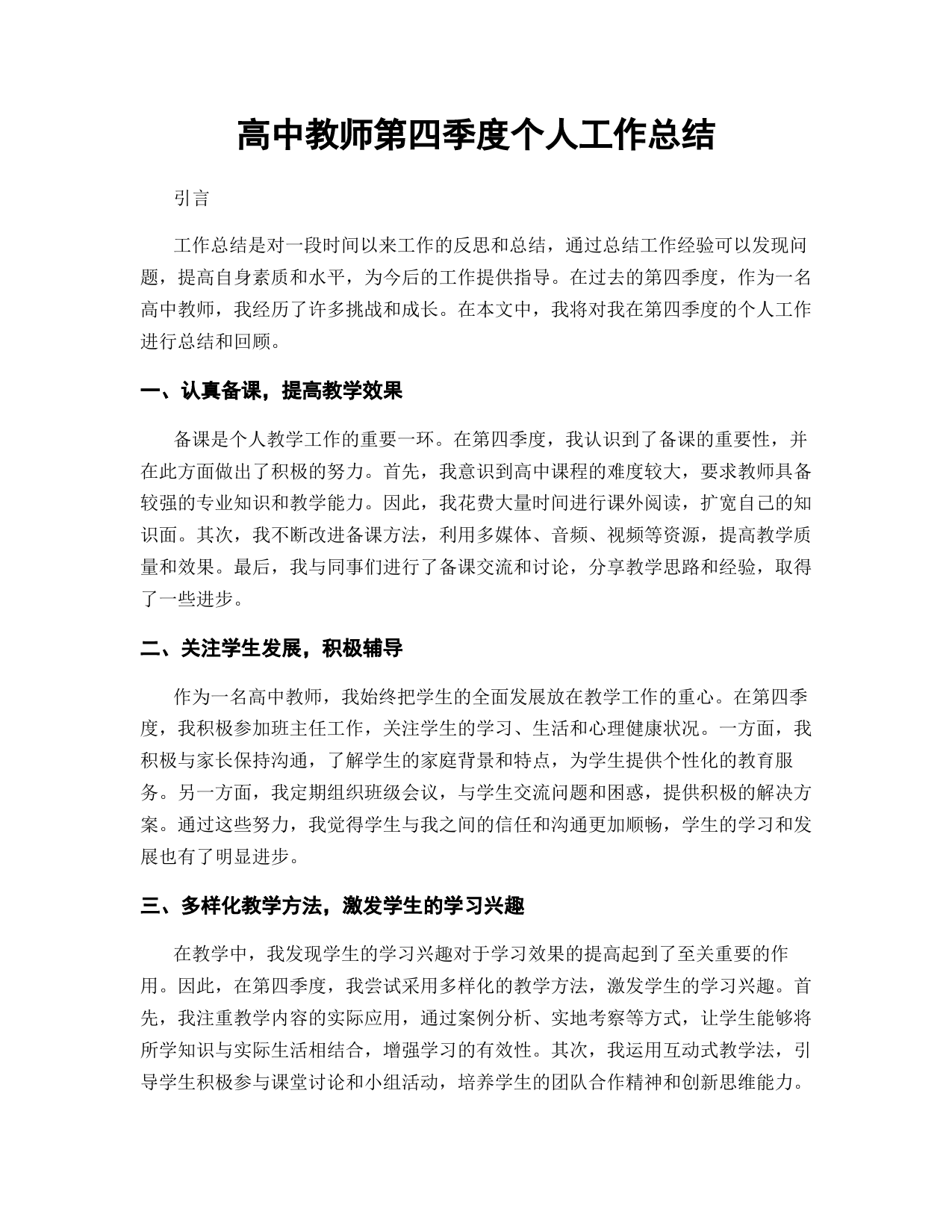 高中教师第四季度个人工作总结

引言

工作总结是对一段时间以来工作的反思和总结，通过总结工作经验可以发现问题，提高自身素质和水平，为今后的工作提供指导。在过去的第四季度，作为一名高中教师，我经历了许多挑战和成长。在本文中，我将对我在第四季度的个人工作进行总结和回顾。

一、认真备课，提高教学效果

备课是个人教学工作的重要一环。在第四季度，我认识到了备课的重要性，并在此方面做出了积极的努力。首先，我意识到高中课程的难度较大，要求教师具备较强的专业知识和教学能力。因此，我花费大量时间进行课外阅读，扩宽自己的知识面。其次，我不断改进备课方法，利用多媒体、音频、视频等资源，提高教学质量和效果。最后，我与同事们进行了备课交流和讨论，分享教学思路和经验，取得了一些进步。

二、关注学生发展，积极辅导

作为一名高中教师，我始终把学生的全面发展放在教学工作的重心。在第四季度，我积极参加班主任工作，关注学生的学习、生活和心理健康状况。一方面，我积极与家长保持沟通，了解学生的家庭背景和特点，为学生提供个性化的教育服务。另一方面，我定期组织班级会议，与学生交流问题和困惑，提供积极的解决方案。通过这些努力，我觉得学生与我之间的信任和沟通更加顺畅，学生的学习和发展也有了明显进步。

三、多样化教学方法，激发学生的学习兴趣

在教学中，我发现学生的学习兴趣对于学习效果的提高起到了至关重要的作用。因此，在第四季度，我尝试采用多样化的教学方法，激发学生的学习兴趣。首先，我注重教学内容的实际应用，通过案例分析、实地考察等方式，让学生能够将所学知识与实际生活相结合，增强学习的有效性。其次，我运用互动式教学法，引导学生积极参与课堂讨论和小组活动，培养学生的团队合作精神和创新思维能力。